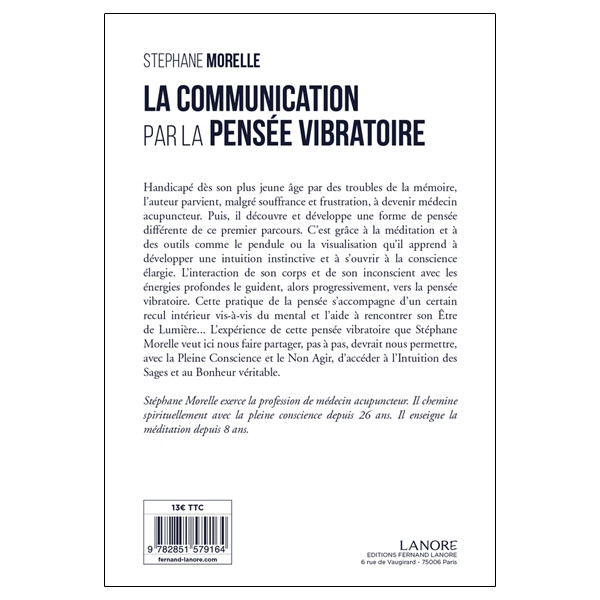 STEPHANE MORELLE

LA COMMUNICATION PAR LA PENSÉE VIBRATOIRE

Handicapé dès son plus jeune âge par des troubles de la mémoire, l'auteur parvient, malgré souffrance et frustration, à devenir médecin acupuncteur. Puis, il découvre et développe une forme de pensée différente de ce premier parcours. C'est grâce à la méditation et à des outils comme le pendule ou la visualisation qu'il apprend à développer une intuition instinctive et à s'ouvrir à la conscience élargie. L'interaction de son corps et de son inconscient avec les énergies profondes le guident, alors progressivement, vers la pensée vibratoire. Cette pratique de la pensée s'accompagne d'un certain recul intérieur vis-à-vis du mental et l'aide à rencontrer son Être de Lumière… L'expérience de cette pensée vibratoire que Stéphane Morelle veut ici nous faire partager, pas à pas, devrait nous permettre, avec la Pleine Conscience et le Non Agir, d'accéder à l'Intuition des Sages et au Bonheur véritable.

Stéphane Morelle exerce la profession de médecin acupuncteur. Il chemine spirituellement avec la pleine conscience depuis 26 ans. Il enseigne la méditation depuis 8 ans.

13€ TTC

9 782851 579164

fernand-lanore.com

LANORE
EDITIONS FERNAND LANORE
6 rue de Vaugirard - 75006 Paris